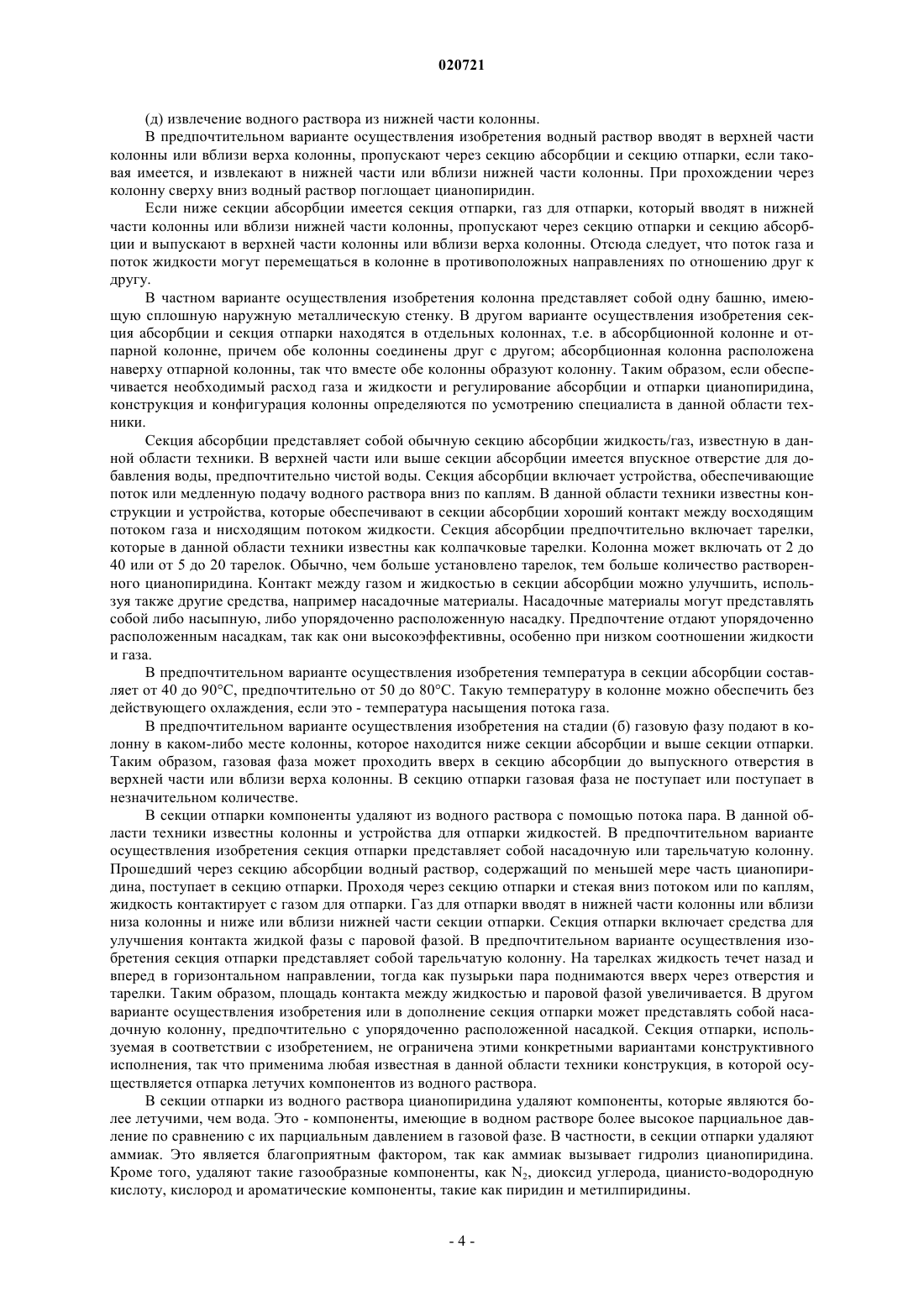 020721

(д) извлечение водного раствора из нижней части колонны.

В предпочтительном варианте осуществления изобретения водный раствор вводят в верхней части колонны или вблизи верха колонны, пропускают через секцию абсорбции и секцию отпарки, если таковая имеется, и извлекают в нижней части или вблизи нижней части колонны. При прохождении через колонну сверху вниз водный раствор поглощает цианопиридин.

Если ниже секции абсорбции имеется секция отпарки, газ для отпарки, который вводят в нижней части колонны или вблизи нижней части колонны, пропускают через секцию отпарки и секцию абсорбции и выпускают в верхней части колонны или вблизи верха колонны. Отсюда следует, что поток газа и поток жидкости могут перемещаться в колонне в противоположных направлениях по отношению друг к другу.

В частном варианте осуществления изобретения колонна представляет собой одну башню, имеющую сплошную наружную металлическую стенку. В другом варианте осуществления изобретения секция абсорбции и секция отпарки находятся в отдельных колоннах, т.е. в абсорбционной колонне и отпарной колонне, причем обе колонны соединены друг с другом; абсорбционная колонна расположена наверху отпарной колонны, так что вместе обе колонны образуют колонну. Таким образом, если обеспечивается необходимый расход газа и жидкости и регулирование абсорбции и отпарки цианопиридина, конструкция и конфигурация колонны определяются по усмотрению специалиста в данной области техники.

Секция абсорбции представляет собой обычную секцию абсорбции жидкость/газ, известную в данной области техники. В верхней части или выше секции абсорбции имеется впускное отверстие для добавления воды, предпочтительно чистой воды. Секция абсорбции включает устройства, обеспечивающие поток или медленную подачу водного раствора вниз по каплям. В данной области техники известны конструкции и устройства, которые обеспечивают в секции абсорбции хороший контакт между восходящим потоком газа и нисходящим потоком жидкости. Секция абсорбции предпочтительно включает тарелки, которые в данной области техники известны как колпачковые тарелки. Колонна может включать от 2 до 40 или от 5 до 20 тарелок. Обычно, чем больше установлено тарелок, тем больше количество растворенного цианопиридина. Контакт между газом и жидкостью в секции абсорбции можно улучшить, используя также другие средства, например насадочные материалы. Насадочные материалы могут представлять собой либо насыпную, либо упорядоченно расположенную насадку. Предпочтение отдают упорядоченно расположенным насадкам, так как они высокоэффективны, особенно при низком соотношении жидкости и газа.

В предпочтительном варианте осуществления изобретения температура в секции абсорбции составляет от 40 до 90°C, предпочтительно от 50 до 80°C. Такую температуру в колонне можно обеспечить без действующего охлаждения, если это - температура насыщения потока газа.

В предпочтительном варианте осуществления изобретения на стадии (б) газовую фазу подают в колонну в каком-либо месте колонны, которое находится ниже секции абсорбции и выше секции отпарки. Таким образом, газовая фаза может проходить вверх в секцию абсорбции до выпускного отверстия в верхней части или вблизи верха колонны. В секцию отпарки газовая фаза не поступает или поступает в незначительном количестве.

В секции отпарки компоненты удаляют из водного раствора с помощью потока пара. В данной области техники известны колонны и устройства для отпарки жидкостей. В предпочтительном варианте осуществления изобретения секция отпарки представляет собой насадочную или тарельчатую колонну. Прошедший через секцию абсорбции водный раствор, содержащий по меньшей мере часть цианопиридина, поступает в секцию отпарки. Проходя через секцию отпарки и стекая вниз потоком или по каплям, жидкость контактирует с газом для отпарки. Газ для отпарки вводят в нижней части колонны или вблизи низа колонны и ниже или вблизи нижней части секции отпарки. Секция отпарки включает средства для улучшения контакта жидкой фазы с паровой фазой. В предпочтительном варианте осуществления изобретения секция отпарки представляет собой тарельчатую колонну. На тарелках жидкость течет назад и вперед в горизонтальном направлении, тогда как пузырьки пара поднимаются вверх через отверстия и тарелки. Таким образом, площадь контакта между жидкостью и паровой фазой увеличивается. В другом варианте осуществления изобретения или в дополнение секция отпарки может представлять собой насадочную колонну, предпочтительно с упорядоченно расположенной насадкой. Секция отпарки, используемая в соответствии с изобретением, не ограничена этими конкретными вариантами конструктивного исполнения, так что применима любая известная в данной области техники конструкция, в которой осуществляется отпарка летучих компонентов из водного раствора.

В секции отпарки из водного раствора цианопиридина удаляют компоненты, которые являются более летучими, чем вода. Это - компоненты, имеющие в водном растворе более высокое парциальное давление по сравнению с их парциальным давлением в газовой фазе. В частности, в секции отпарки удаляют аммиак. Это является благоприятным фактором, так как аммиак вызывает гидролиз цианопиридина. Кроме того, удаляют такие газообразные компоненты, как $N_2$, диоксид углерода, цианисто-водородную кислоту, кислород и ароматические компоненты, такие как пиридин и метилпиридины.

- 4 -